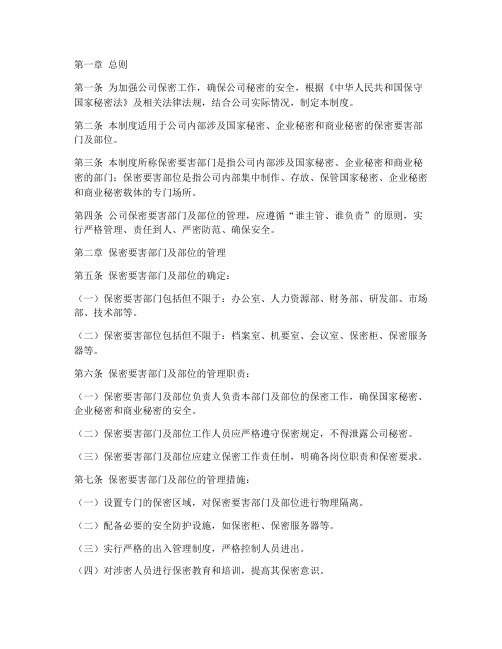 第一章 总则

第一条 为加强公司保密工作，确保公司秘密的安全，根据《中华人民共和国保守国家秘密法》及相关法律法规，结合公司实际情况，制定本制度。

第二条 本制度适用于公司内部涉及国家秘密、企业秘密和商业秘密的保密要害部门及部位。

第三条 本制度所称保密要害部门是指公司内部涉及国家秘密、企业秘密和商业秘密的部门；保密要害部位是指公司内部集中制作、存放、保管国家秘密、企业秘密和商业秘密载体的专门场所。

第四条 公司保密要害部门及部位的管理，应遵循“谁主管、谁负责”的原则，实行严格管理、责任到人、严密防范、确保安全。

第二章 保密要害部门及部位的管理

第五条 保密要害部门及部位的确定：

（一）保密要害部门包括但不限于：办公室、人力资源部、财务部、研发部、市场部、技术部等。

（二）保密要害部位包括但不限于：档案室、机要室、会议室、保密柜、保密服务器等。

第六条 保密要害部门及部位的管理职责：

（一）保密要害部门及部位负责人负责本部门及部位的保密工作，确保国家秘密、企业秘密和商业秘密的安全。

（二）保密要害部门及部位工作人员应严格遵守保密规定，不得泄露公司秘密。

（三）保密要害部门及部位应建立保密工作责任制，明确各岗位职责和保密要求。

第七条 保密要害部门及部位的管理措施：

（一）设置专门的保密区域，对保密要害部门及部位进行物理隔离。

（二）配备必要的安全防护设施，如保密柜、保密服务器等。

（三）实行严格的出入管理制度，严格控制人员进出。

（四）对涉密人员进行保密教育和培训，提高其保密意识。